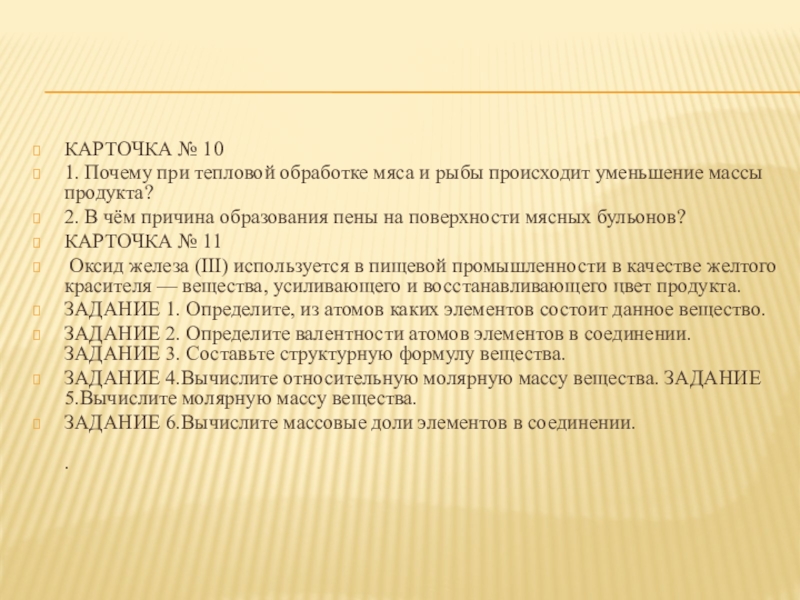 КАРТОЧКА № 10

1. Почему при тепловой обработке мяса и рыбы происходит уменьшение массы продукта?

2. В чём причина образования пены на поверхности мясных бульонов?

КАРТОЧКА № 11

Оксид железа (III) используется в пищевой промышленности в качестве желтого красителя — вещества, усиливающего и восстанавливающего цвет продукта.

ЗАДАНИЕ 1. Определите, из атомов каких элементов состоит данное вещество.

ЗАДАНИЕ 2. Определите валентности атомов элементов в соединении. ЗАДАНИЕ 3. Составьте структурную формулу вещества.

ЗАДАНИЕ 4.Вычислите относительную молярную массу вещества. ЗАДАНИЕ 5.Вычислите молярную массу вещества.

ЗАДАНИЕ 6.Вычислите массовые доли элементов в соединении.

.